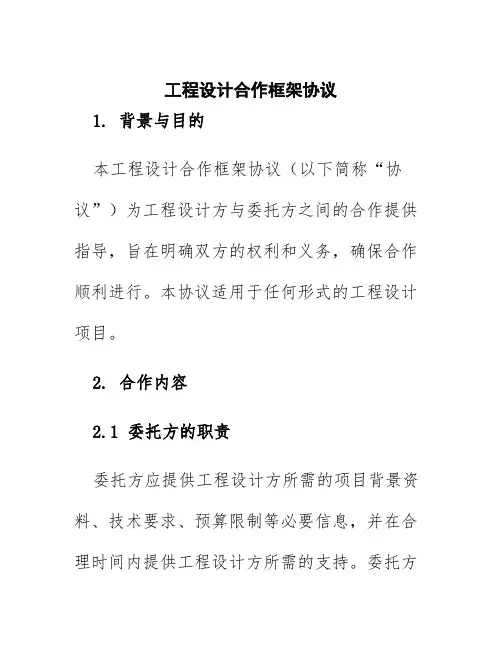 工程设计合作框架协议

1. 背景与目的

本工程设计合作框架协议（以下简称“协议”）为工程设计方与委托方之间的合作提供指导，旨在明确双方的权利和义务，确保合作顺利进行。本协议适用于任何形式的工程设计项目。

2. 合作内容

2.1 委托方的职责

委托方应提供工程设计方所需的项目背景资料、技术要求、预算限制等必要信息，并在合理时间内提供工程设计方所需的支持。委托方